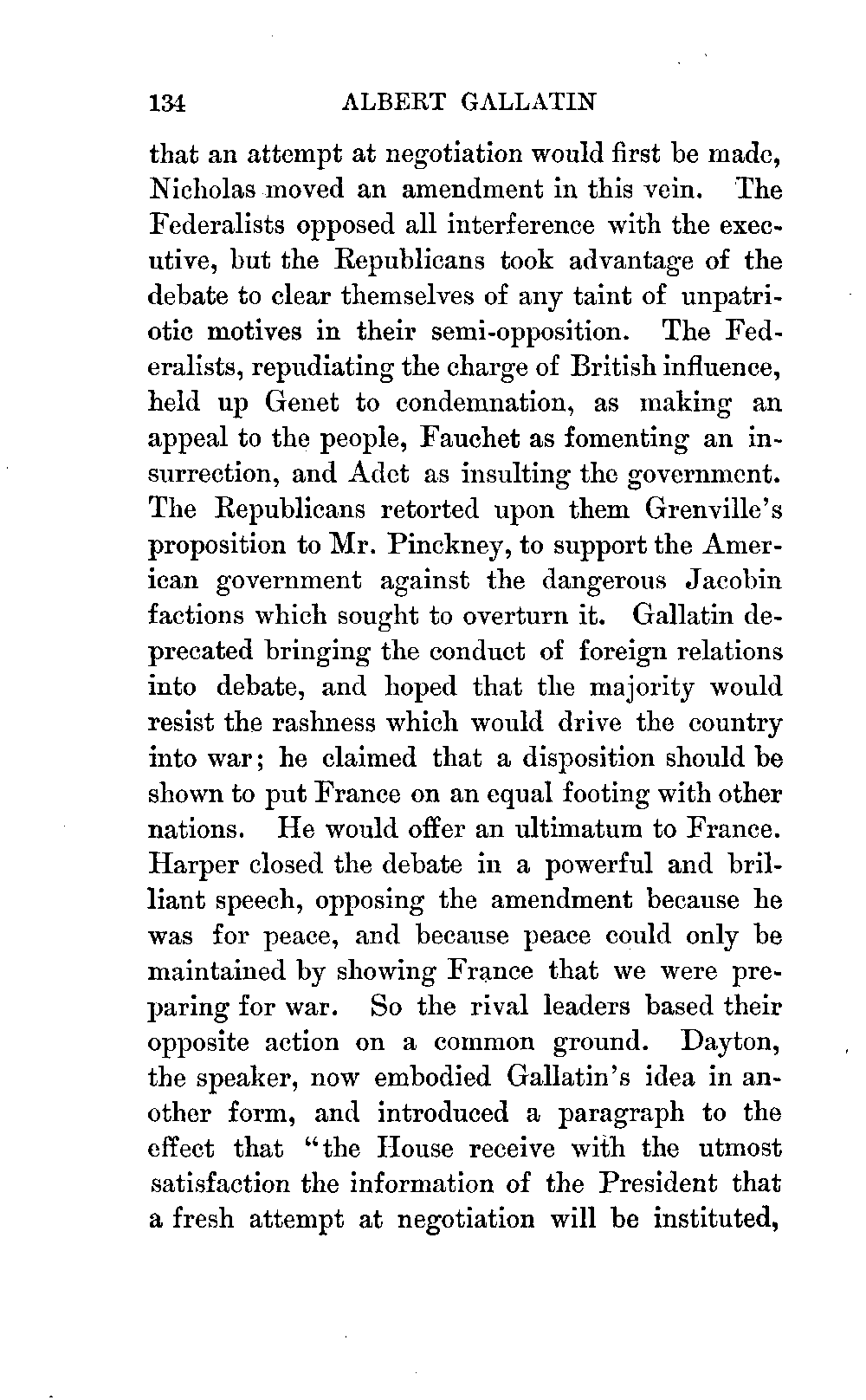 134 ALBERT GALLATIN

that an attempt at negotiation would first be made, Nicholas moved an amendment in this vein. The Federalists opposed all interference with the executive, but the Republicans took advantage of the debate to clear themselves of any taint of unpatriotic motives in their semi-opposition. The Federalists, repudiating the charge of British influence, held up Genet to condemnation, as making an appeal to the people, Fauchet as fomenting an insurrection, and Adet as insulting the government. The Republicans retorted upon them Grenville's proposition to Mr. Pinckney, to support the American government against the dangerous Jacobin factions which sought to overturn it. Gallatin deprecated bringing the conduct of foreign relations into debate, and hoped that the majority would resist the rashness which would drive the country into war; he claimed that a disposition should be shown to put France on an equal footing with other nations. He would offer an ultimatum to France. Harper closed the debate in a powerful and brilliant speech, opposing the amendment because he was for peace, and because peace could only be maintained by showing France that we were preparing for war. So the rival leaders based their opposite action on a common ground. Dayton, the speaker, now embodied Gallatin's idea in another form, and introduced a paragraph to the effect that "the House receive with the utmost satisfaction the information of the President that a fresh attempt at negotiation will be instituted,